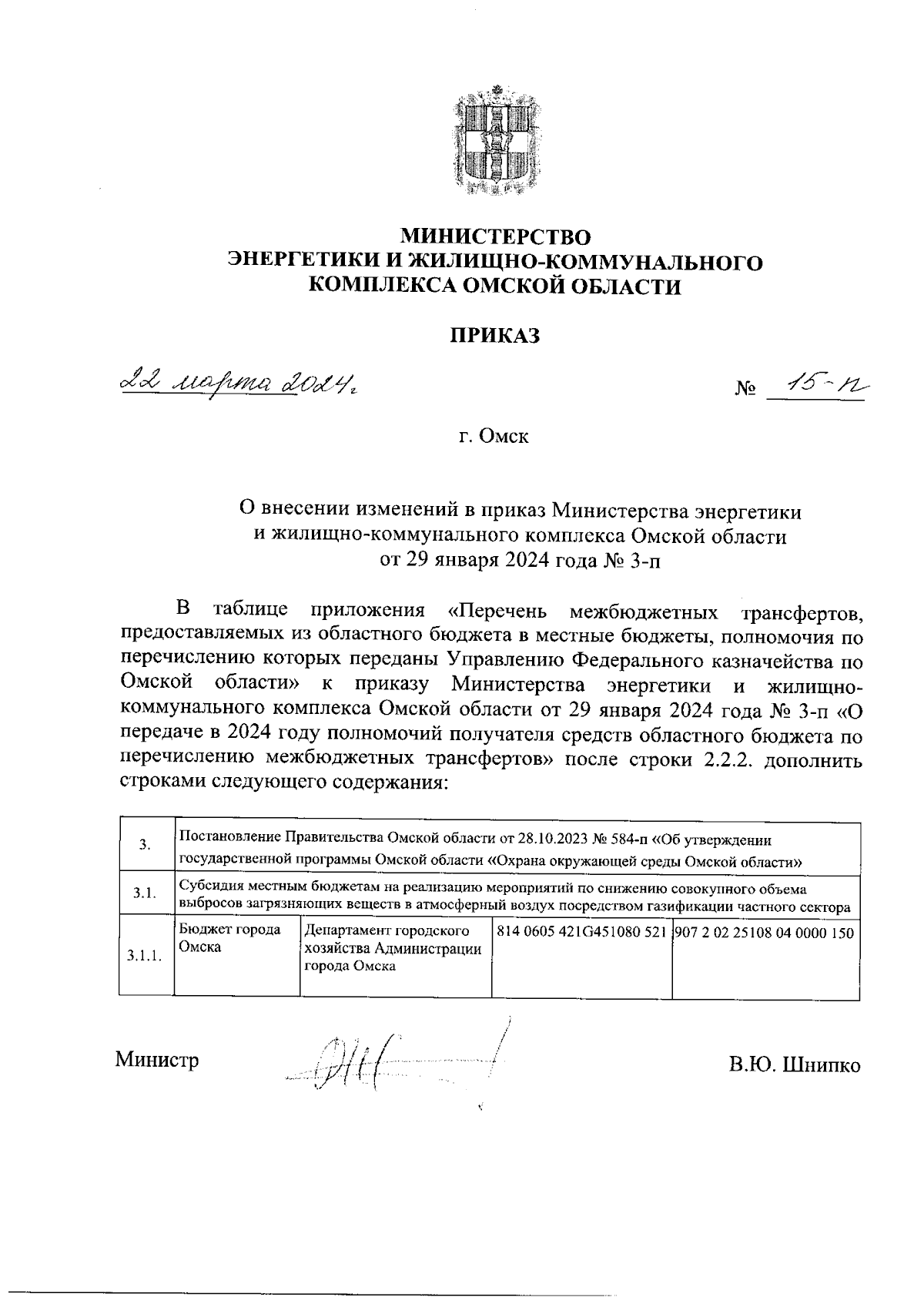 МИНИСТЕРСТВО
ЭНЕРГЕТИКИ И ЖИЛИЩНО-КОММУНАЛЬНОГО
КОМПЛЕКСА ОМСКОЙ ОБЛАСТИ

ПРИКАЗ

22 марта 2024 г.

№ 15-п

г. Омск

О внесении изменений в приказ Министерства энергетики и жилищно-коммунального комплекса Омской области от 29 января 2024 года № 3-п

В таблице приложения «Перечень межбюджетных трансфертов, предоставляемых из областного бюджета в местные бюджеты, полномочия по перечислению которых переданы Управлению Федерального казначейства по Омской области» к приказу Министерства энергетики и жилищно-коммунального комплекса Омской области от 29 января 2024 года № 3-п «О передаче в 2024 году полномочий получателя средств областного бюджета по перечислению межбюджетных трансфертов» после строки 2.2.2. дополнить строками следующего содержания:

| 3. | Постановление Правительства Омской области от 28.10.2023 № 584-п «Об утверждении государственной программы Омской области «Охрана окружающей среды Омской области» | | | |
|---|---|---|---|---|
| 3.1. | Субсидия местным бюджетам на реализацию мероприятий по снижению совокупного объема выбросов загрязняющих веществ в атмосферный воздух посредством газификации частного сектора | | | |
| 3.1.1. | Бюджет города Омска | Департамент городского хозяйства Администрации города Омска | 814 0605 421G451080 521 | 907 2 02 25108 04 0000 150 |

Министр

В.Ю. Шнипко